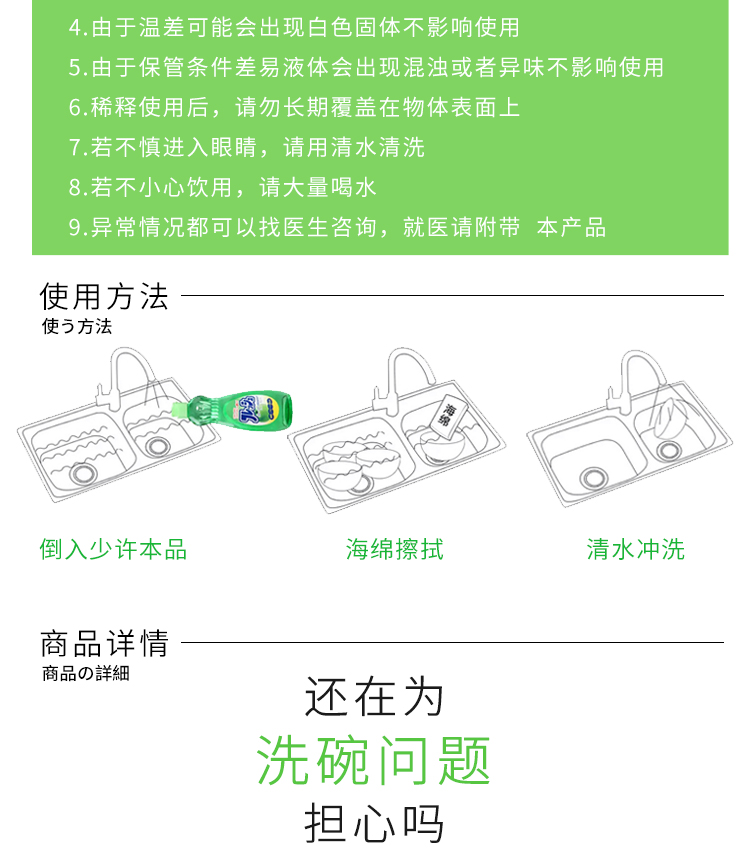 4.由于温差可能会出现白色固体不影响使用

5.由于保管条件差易液体会出现混浊或者异味不影响使用

6.稀释使用后，请勿长期覆盖在物体表面上

7.若不慎进入眼睛，请用清水清洗

8.若不小心饮用，请大量喝水

9.异常情况都可以找医生咨询，就医请附带 本产品

使用方法
使う方法

海绵

倒入少许本品

海绵擦拭

清水冲洗

商品详情
商品の詳細

还在为
洗碗问题
担心吗